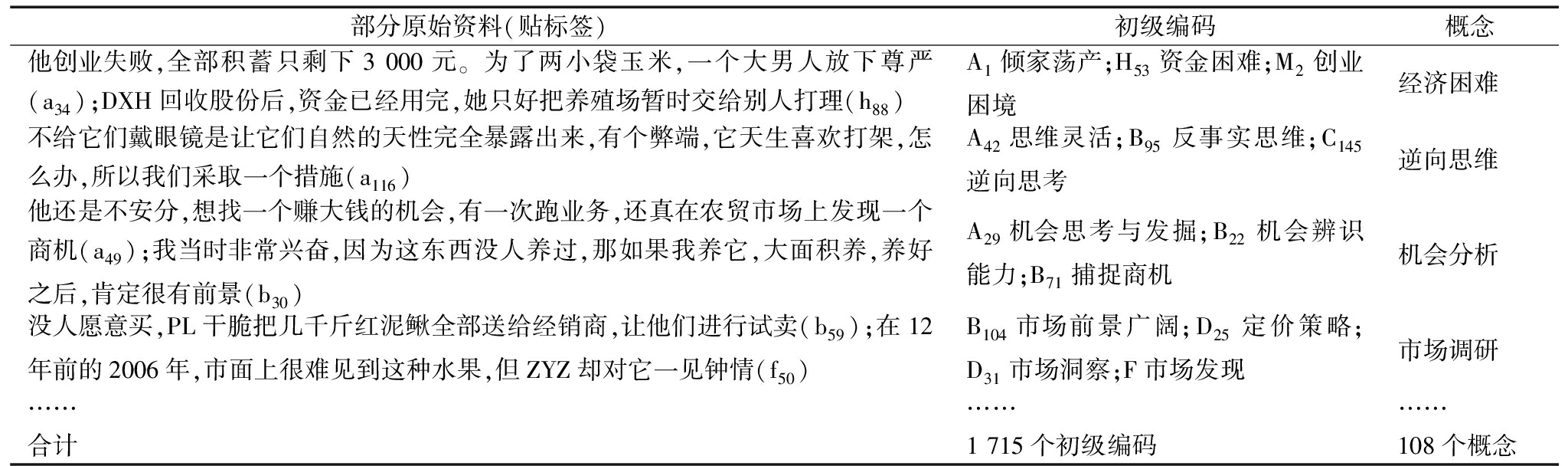 | 部分原始资料(贴标签) | 初级编码 | 概念 |
|---|---|---|
| 他创业失败,全部积蓄只剩下 3 000 元。为了两小袋玉米,一个大男人放下尊严($a_{34}$);DXH 回收股份后,资金已经用完,她只好把养殖场暂时交给别人打理($h_{88}$) | $A_1$ 倾家荡产;$H_{53}$ 资金困难;$M_2$ 创业困境 | 经济困难 |
| 不给它们戴眼镜是让它们自然的天性完全暴露出来,有个弊端,它天生喜欢打架,怎么办,所以我们采取一个措施($a_{116}$) | $A_{42}$ 思维灵活;$B_{95}$ 反事实思维;$C_{145}$ 逆向思考 | 逆向思维 |
| 他还是不安分,想找一个赚大钱的机会,有一次跑业务,还真在农贸市场上发现一个商机($a_{49}$);我当时非常兴奋,因为这东西没人养过,那如果我养它,大面积养,养好之后,肯定很有前景($b_{30}$) | $A_{29}$ 机会思考与发掘;$B_{22}$ 机会辨识能力;$B_{71}$ 捕捉商机 | 机会分析 |
| 没人愿意买,PL 干脆把几千斤红泥鳅全部送给经销商,让他们进行试卖($b_{59}$);在 12 年前的 2006 年,市面上很难见到这种水果,但 ZYZ 却对它一见钟情($f_{50}$) | $B_{104}$ 市场前景广阔;$D_{25}$ 定价策略;$D_{31}$ 市场洞察;F 市场发现 | 市场调研 |
| …… | …… | …… |
| 合计 | 1 715 个初级编码 | 108 个概念 |